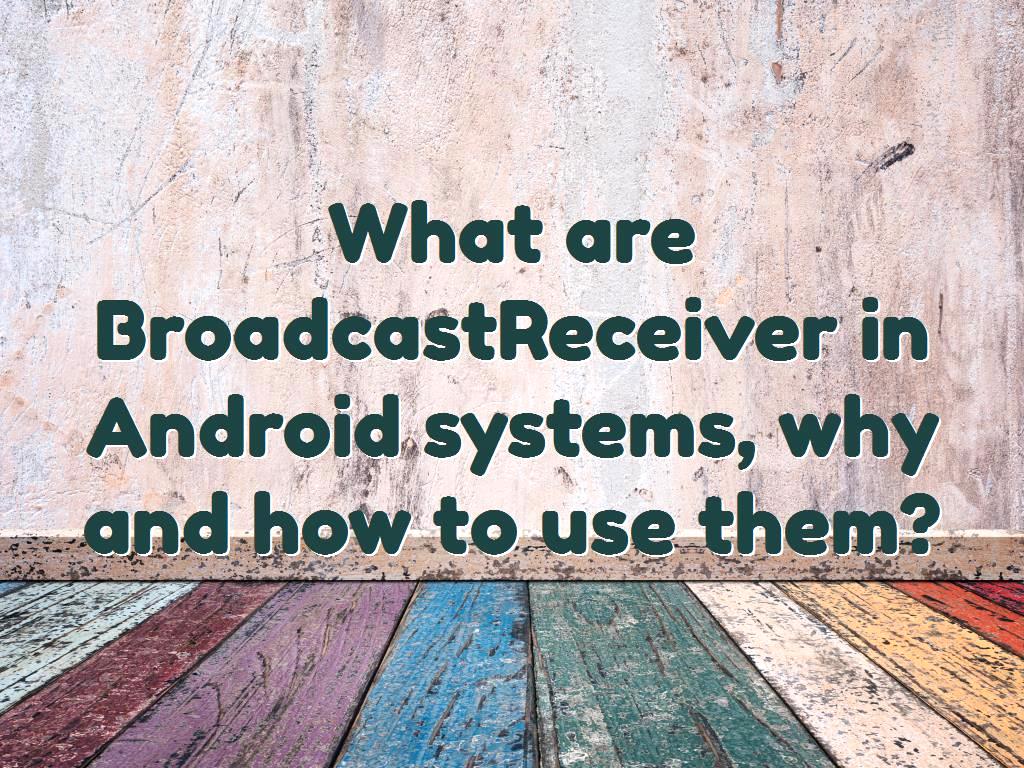 What are BroadcastReceiver in Android systems, why and how to use them?